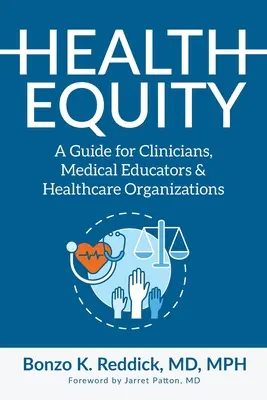 HEALTH EQUITY

A Guide for Clinicians, Medical Educators & Healthcare Organizations

Bonzo K. Reddick, MD, MPH

Foreword by Jarret Patton, MD